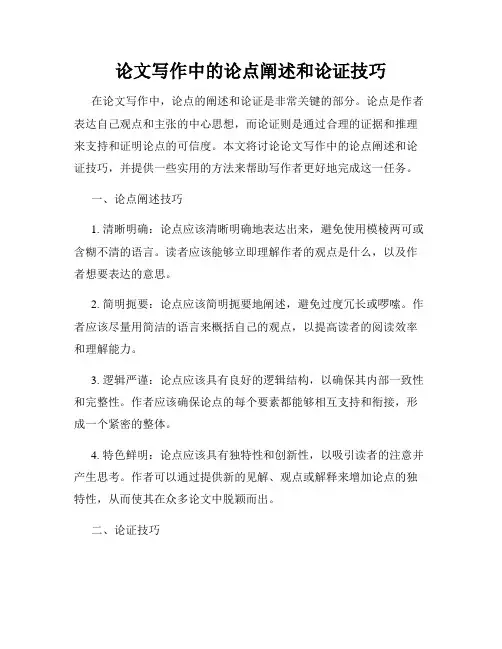 论文写作中的论点阐述和论证技巧

在论文写作中，论点的阐述和论证是非常关键的部分。论点是作者表达自己观点和主张的中心思想，而论证则是通过合理的证据和推理来支持和证明论点的可信度。本文将讨论论文写作中的论点阐述和论证技巧，并提供一些实用的方法来帮助写作者更好地完成这一任务。

一、论点阐述技巧

1. 清晰明确：论点应该清晰明确地表达出来，避免使用模棱两可或含糊不清的语言。读者应该能够立即理解作者的观点是什么，以及作者想要表达的意思。

2. 简明扼要：论点应该简明扼要地阐述，避免过度冗长或啰嗦。作者应该尽量用简洁的语言来概括自己的观点，以提高读者的阅读效率和理解能力。

3. 逻辑严谨：论点应该具有良好的逻辑结构，以确保其内部一致性和完整性。作者应该确保论点的每个要素都能够相互支持和衔接，形成一个紧密的整体。

4. 特色鲜明：论点应该具有独特性和创新性，以吸引读者的注意并产生思考。作者可以通过提供新的见解、观点或解释来增加论点的独特性，从而使其在众多论文中脱颖而出。

二、论证技巧